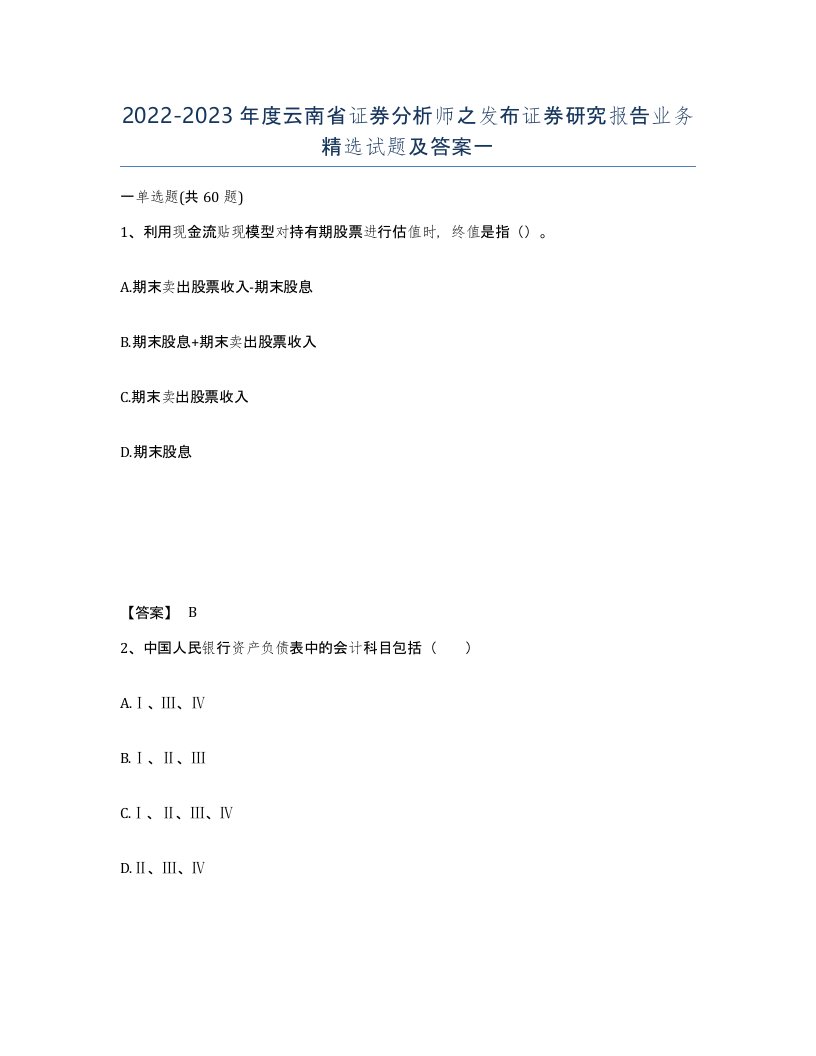 2022-2023年度云南省证券分析师之发布证券研究报告业务精选试题及答案一

一单选题(共60题)

1、利用现金流贴现模型对持有期股票进行估值时，终值是指（）。

A.期末卖出股票收入-期末股息

B.期末股息+期末卖出股票收入

C.期末卖出股票收入

D.期末股息

【答案】 B

2、中国人民银行资产负债表中的会计科目包括（　　）

A.Ⅰ、Ⅲ、Ⅳ

B.Ⅰ、Ⅱ、Ⅲ

C.Ⅰ、Ⅱ、Ⅲ、Ⅳ

D.Ⅱ、Ⅲ、Ⅳ